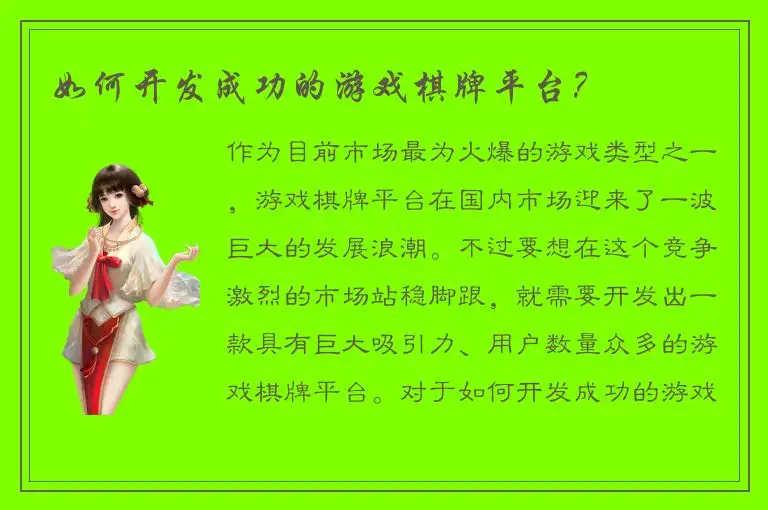 如何开发成功的游戏棋牌平台？

作为目前市场最为火爆的游戏类型之一，游戏棋牌平台在国内市场迎来了一波巨大的发展浪潮。不过要想在这个竞争激烈的市场站稳脚跟，就需要开发出一款具有巨大吸引力、用户数量众多的游戏棋牌平台。对于如何开发成功的游戏